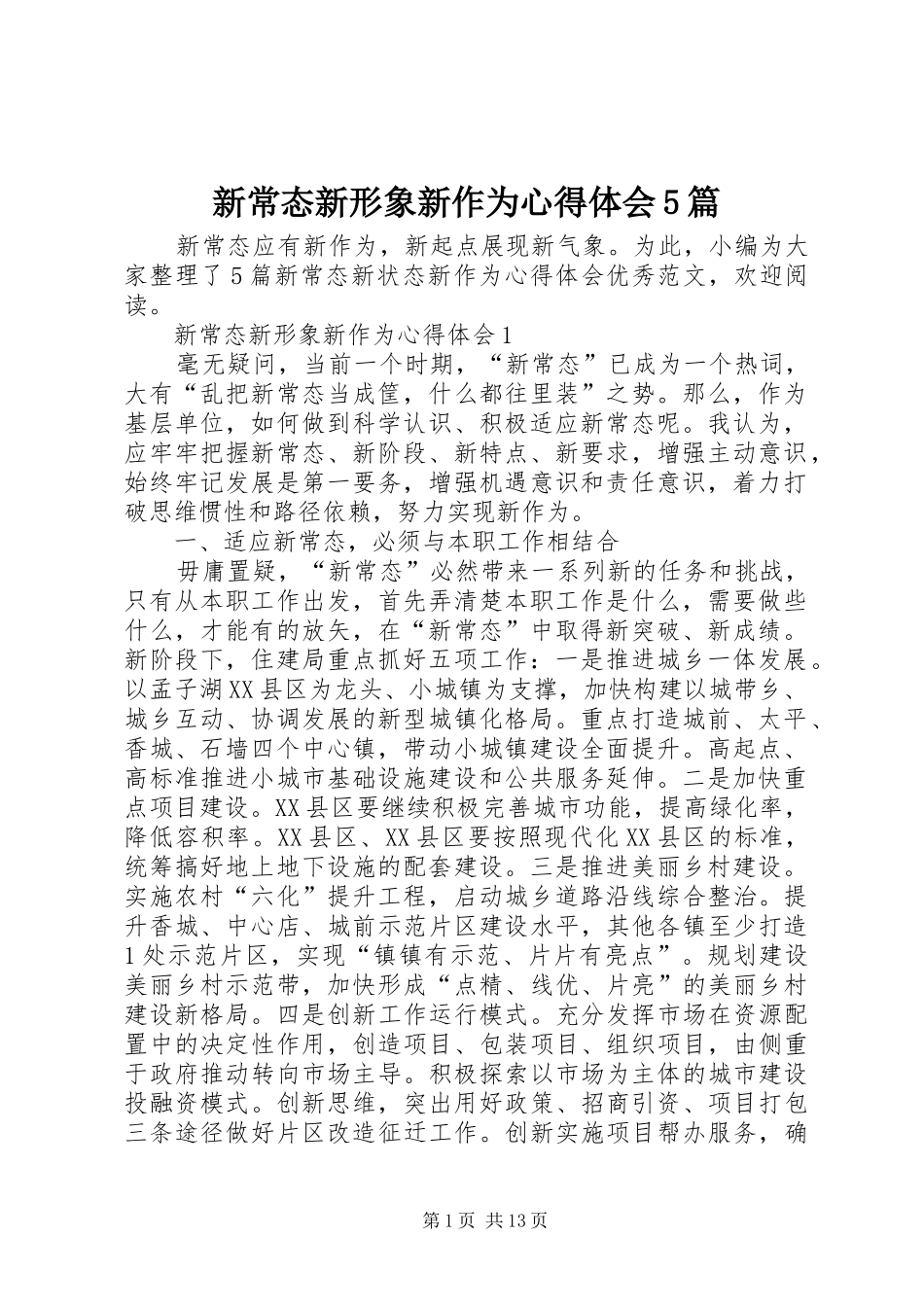 新常态新形象新作为心得体会5篇

新常态应有新作为，新起点展现新气象。为此，小编为大家整理了5篇新常态新状态新作为心得体会优秀范文，欢迎阅读。

新常态新形象新作为心得体会1

毫无疑问，当前一个时期，“新常态”已成为一个热词，大有“乱把新常态当成筐，什么都往里装”之势。那么，作为基层单位，如何做到科学认识、积极适应新常态呢。我认为，应牢牢把握新常态、新阶段、新特点、新要求，增强主动意识，始终牢记发展是第一要务，增强机遇意识和责任意识，着力打破思维惯性和路径依赖，努力实现新作为。

一、适应新常态，必须与本职工作相结合

毋庸置疑，“新常态”必然带来一系列新的任务和挑战，只有从本职工作出发，首先弄清楚本职工作是什么，需要做些什么，才能有的放矢，在“新常态”中取得新突破、新成绩。新阶段下，住建局重点抓好五项工作：一是推进城乡一体发展。以孟子湖XX县区为龙头、小城镇为支撑，加快构建以城带乡、城乡互动、协调发展的新型城镇化格局。重点打造城前、太平、香城、石墙四个中心镇，带动小城镇建设全面提升。高起点、高标准推进小城市基础设施建设和公共服务延伸。二是加快重点项目建设。XX县区要继续积极完善城市功能，提高绿化率，降低容积率。XX县区、XX县区要按照现代化XX县区的标准，统筹搞好地上地下设施的配套建设。三是推进美丽乡村建设。实施农村“六化”提升工程，启动城乡道路沿线综合整治。提升香城、中心店、城前示范片区建设水平，其他各镇至少打造1处示范片区，实现“镇镇有示范、片片有亮点”。规划建设美丽乡村示范带，加快形成“点精、线优、片亮”的美丽乡村建设新格局。四是创新工作运行模式。充分发挥市场在资源配置中的决定性作用，创造项目、包装项目、组织项目，由侧重于政府推动转向市场主导。积极探索以市场为主体的城市建设投融资模式。创新思维，突出用好政策、招商引资、项目打包三条途径做好片区改造征迁工作。创新实施项目帮办服务，确

第1页 共13页